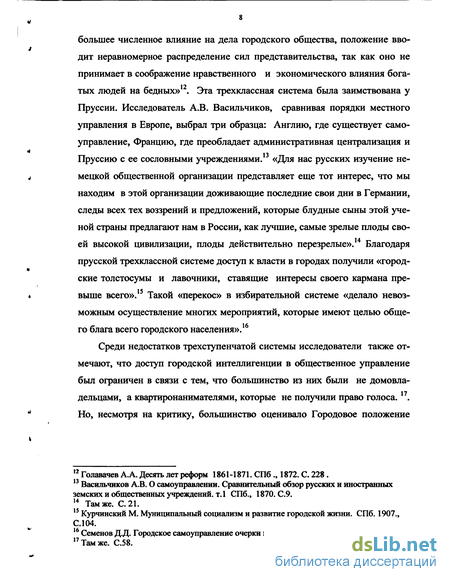 8

большее численное влияние на дела городского общества, положение вводит неравномерное распределение сил представительства, так как оно не принимает в соображение нравственного и экономического влияния богатых людей на бедных»$^{12}$. Эта трехклассная система была заимствована у Пруссии. Исследователь А.В. Васильчиков, сравнивая порядки местного управления в Европе, выбрал три образца: Англию, где существует самоуправление, Францию, где преобладает административная централизация и Пруссию с ее сословными учреждениями.$^{13}$ «Для нас русских изучение немецкой общественной организации представляет еще тот интерес, что мы находим в этой организации доживающие последние свои дни в Германии, следы всех тех воззрений и предложений, которые блудные сыны этой ученой страны предлагают нам в России, как лучшие, самые зрелые плоды своей высокой цивилизации, плоды действительно перезрелые».$^{14}$ Благодаря прусской трехклассной системе доступ к власти в городах получили «городские толстосумы и лавочники, ставящие интересы своего кармана превыше всего».$^{15}$ Такой «перекос» в избирательной системе «делало невозможным осуществление многих мероприятий, которые имеют целью общего блага всего городского населения».$^{16}$

Среди недостатков трехступенчатой системы исследователи также отмечают, что доступ городской интеллигенции в общественное управление был ограничен в связи с тем, что большинство из них были не домовладельцами, а квартиронанимателями, которые не получили право голоса. $^{17}$. Но, несмотря на критику, большинство оценивало Городовое положение

$^{12}$ Голавачев А.А. Десять лет реформ 1861-1871. СПб ., 1872. С. 228 .
$^{13}$ Васильчиков А.В. О самоуправлении. Сравнительный обзор русских и иностранных земских и общественных учреждений. т.1 СПб., 1870. С.9.
$^{14}$ Там же. С. 21.
$^{15}$ Курчинский М. Муниципальный социализм и развитие городской жизни. СПб. 1907., С.104.
$^{16}$ Семенов Д.Д. Городское самоуправление очерки :
$^{17}$ Там же. С.58.

dsLib.net
библиотека диссертаций